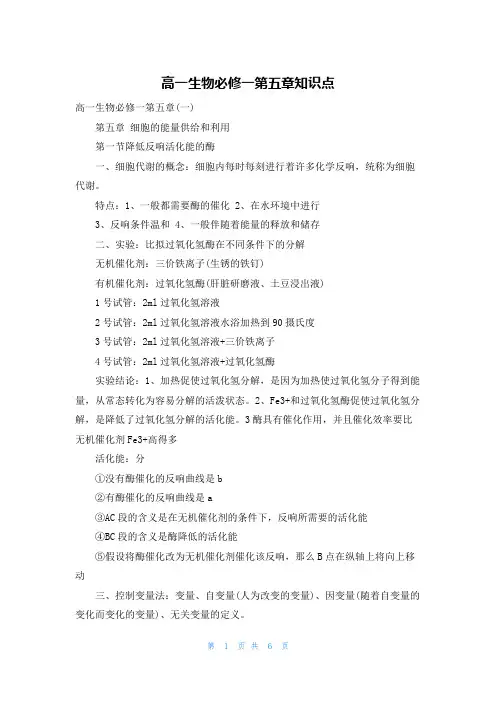 高一生物必修一第五章知识点

高一生物必修一第五章(一)

第五章 细胞的能量供给和利用

第一节降低反响活化能的酶

一、细胞代谢的概念：细胞内每时每刻进行着许多化学反响，统称为细胞代谢。

特点：1、一般都需要酶的催化 2、在水环境中进行

3、反响条件温和 4、一般伴随着能量的释放和储存

二、实验：比拟过氧化氢酶在不同条件下的分解

无机催化剂：三价铁离子(生锈的铁钉)

有机催化剂：过氧化氢酶(肝脏研磨液、土豆浸出液)

1 号试管：2ml 过氧化氢溶液

2 号试管：2ml 过氧化氢溶液水浴加热到 90 摄氏度

3 号试管：2ml 过氧化氢溶液+三价铁离子

4 号试管：2ml 过氧化氢溶液+过氧化氢酶

实验结论：1、加热促使过氧化氢分解，是因为加热使过氧化氢分子得到能量，从常态转化为容易分解的活泼状态。2、Fe3+和过氧化氢酶促使过氧化氢分解，是降低了过氧化氢分解的活化能。3 酶具有催化作用，并且催化效率要比无机催化剂 Fe3+高得多

活化能：分

①没有酶催化的反响曲线是 b

②有酶催化的反响曲线是 a

③AC 段的含义是在无机催化剂的条件下，反响所需要的活化能

④BC 段的含义是酶降低的活化能

⑤假设将酶催化改为无机催化剂催化该反响，那么 B 点在纵轴上将向上移动

三、控制变量法：变量、自变量(人为改变的变量)、因变量(随着自变量的变化而变化的变量)、无关变量的定义。

第 1 页 共 6 页